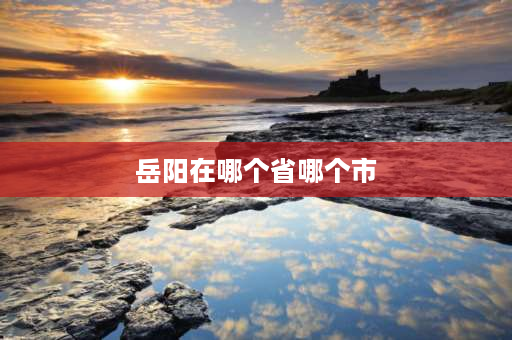 岳阳在哪个省哪个市